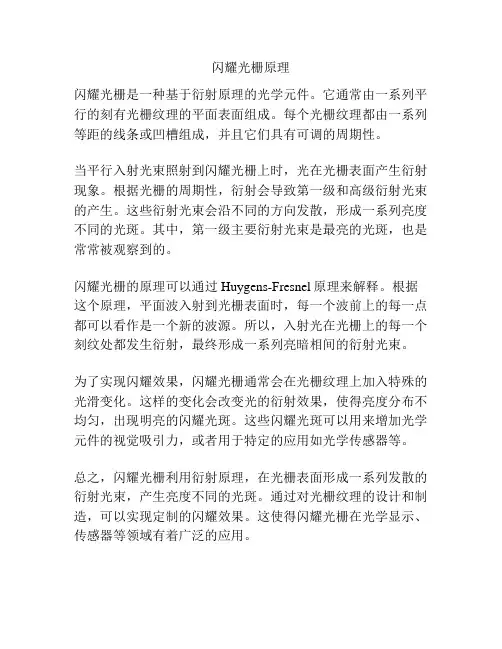 闪耀光栅原理

闪耀光栅是一种基于衍射原理的光学元件。它通常由一系列平行的刻有光栅纹理的平面表面组成。每个光栅纹理都由一系列等距的线条或凹槽组成，并且它们具有可调的周期性。

当平行入射光束照射到闪耀光栅上时，光在光栅表面产生衍射现象。根据光栅的周期性，衍射会导致第一级和高级衍射光束的产生。这些衍射光束会沿不同的方向发散，形成一系列亮度不同的光斑。其中，第一级主要衍射光束是最亮的光斑，也是常常被观察到的。

闪耀光栅的原理可以通过 Huygens-Fresnel 原理来解释。根据这个原理，平面波入射到光栅表面时，每一个波前上的每一点都可以看作是一个新的波源。所以，入射光在光栅上的每一个刻纹处都发生衍射，最终形成一系列亮暗相间的衍射光束。

为了实现闪耀效果，闪耀光栅通常会在光栅纹理上加入特殊的光滑变化。这样的变化会改变光的衍射效果，使得亮度分布不均匀，出现明亮的闪耀光斑。这些闪耀光斑可以用来增加光学元件的视觉吸引力，或者用于特定的应用如光学传感器等。

总之，闪耀光栅利用衍射原理，在光栅表面形成一系列发散的衍射光束，产生亮度不同的光斑。通过对光栅纹理的设计和制造，可以实现定制的闪耀效果。这使得闪耀光栅在光学显示、传感器等领域有着广泛的应用。